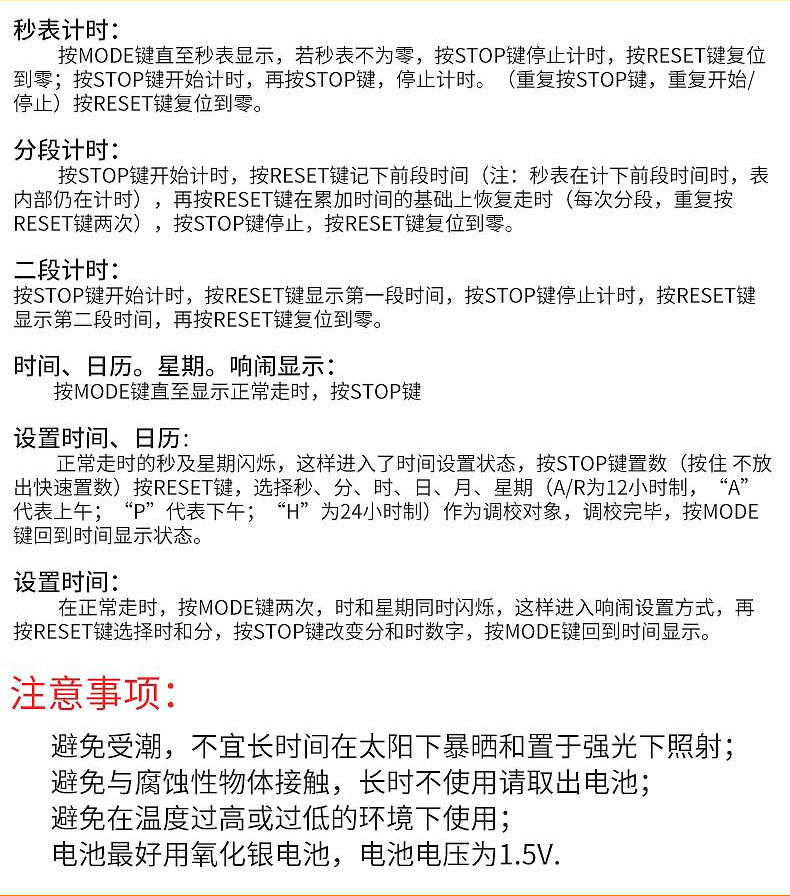 秒表计时：
按MODE键直至秒表显示，若秒表不为零，按STOP键停止计时，按RESET键复位到零；按STOP键开始计时，再按STOP键，停止计时。（重复按STOP键，重复开始/停止）按RESET键复位到零。

分段计时：
按STOP键开始计时，按RESET键记下前段时间（注：秒表在计下前段时间时，表内部仍在计时），再按RESET键在累加时间的基础上恢复走时（每次分段，重复按RESET键两次），按STOP键停止，按RESET键复位到零。

二段计时：
按STOP键开始计时，按RESET键显示第一段时间，按STOP键停止计时，按RESET键显示第二段时间，再按RESET键复位到零。

时间、日历。星期。响闹显示：
按MODE键直至显示正常走时，按STOP键

设置时间、日历：
正常走时的秒及星期闪烁，这样进入了时间设置状态，按STOP键置数（按住 不放出快速置数）按RESET键，选择秒、分、时、日、月、星期（A/R为12小时制，“A”代表上午；“P”代表下午；“H”为24小时制）作为调校对象，调校完毕，按MODE键回到时间显示状态。

设置时间：
在正常走时，按MODE键两次，时和星期同时闪烁，这样进入响闹设置方式，再按RESET键选择时和分，按STOP键改变分和时数字，按MODE键回到时间显示。

注意事项：
避免受潮，不宜长时间在太阳下暴晒和置于强光下照射；
避免与腐蚀性物体接触，长时不使用请取出电池；
避免在温度过高或过低的环境下使用；
电池最好用氧化银电池，电池电压为1.5V.